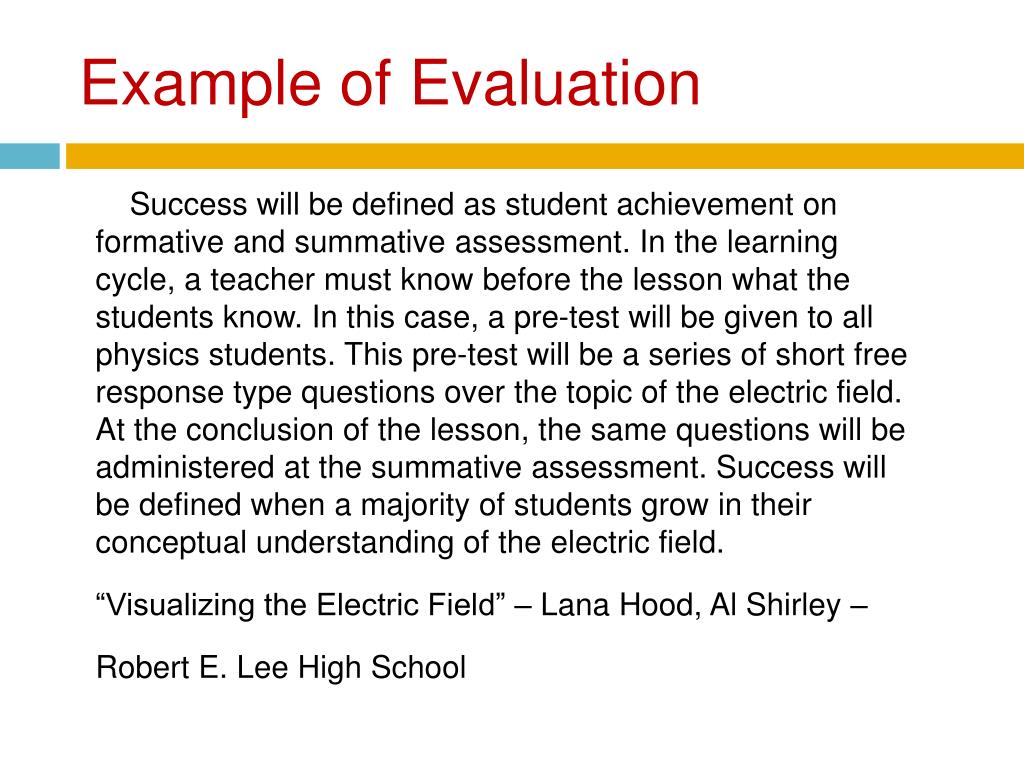 Example of Evaluation

Success will be defined as student achievement on formative and summative assessment. In the learning cycle, a teacher must know before the lesson what the students know. In this case, a pre-test will be given to all physics students. This pre-test will be a series of short free response type questions over the topic of the electric field. At the conclusion of the lesson, the same questions will be administered at the summative assessment. Success will be defined when a majority of students grow in their conceptual understanding of the electric field.

“Visualizing the Electric Field” – Lana Hood, Al Shirley –

Robert E. Lee High School